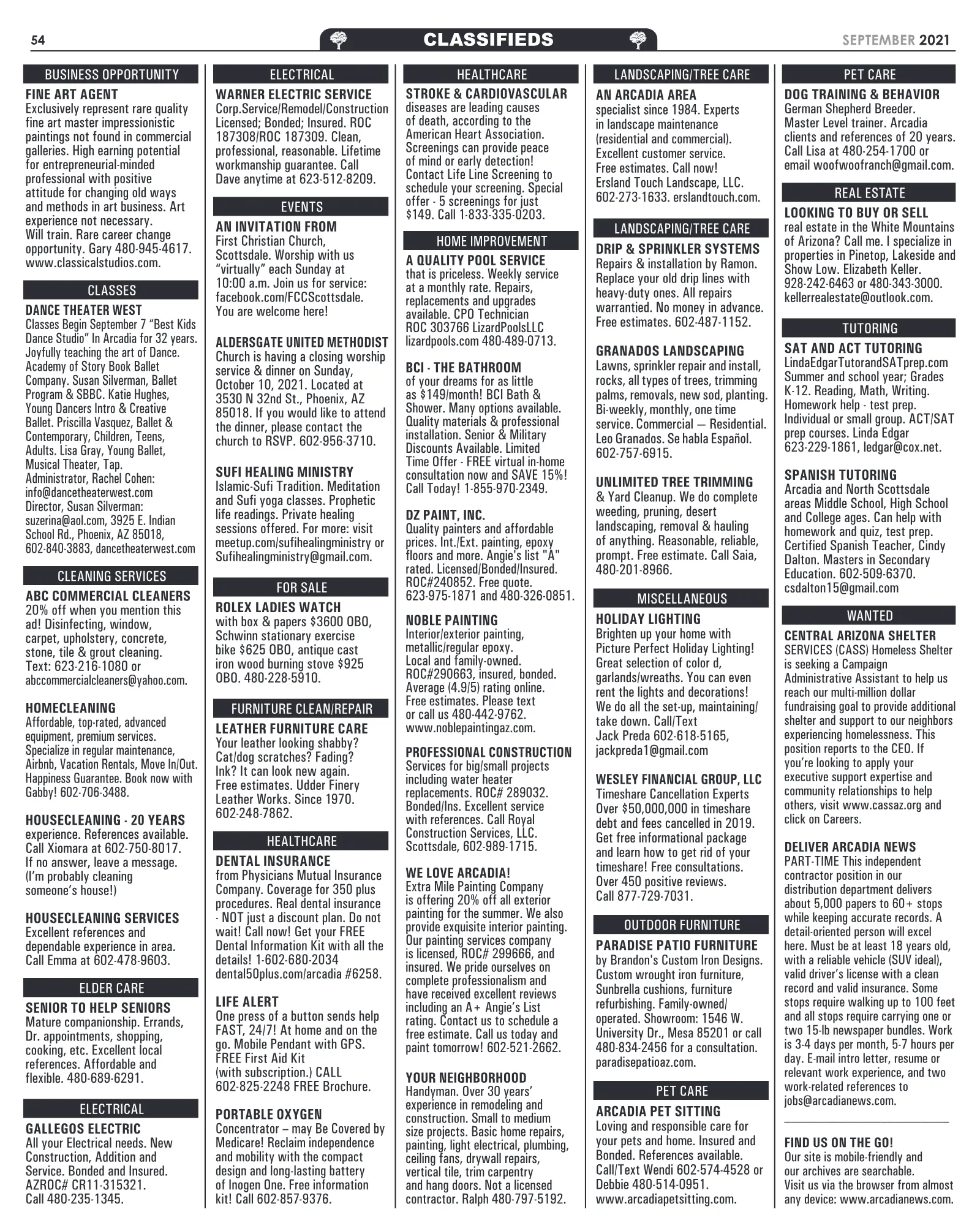 54

CLASSIFIEDS

SEPTEMBER 2021

BUSINESS OPPORTUNITY

FINE ART AGENT
Exclusively represent rare quality fine art master impressionistic paintings not found in commercial galleries. High earning potential for entrepreneurial-minded professional with positive attitude for changing old ways and methods in art business. Art experience not necessary. Will train. Rare career change opportunity. Gary 480-945-4617. www.classicalstudios.com.

CLASSES

DANCE THEATER WEST
Classes Begin September 7 "Best Kids Dance Studio" In Arcadia for 32 years. Joyfully teaching the art of Dance. Academy of Story Book Ballet Company. Susan Silverman, Ballet Program & SBBC. Katie Hughes, Young Dancers Intro & Creative Ballet. Priscilla Vasquez, Ballet & Contemporary, Children, Teens, Adults. Lisa Gray, Young Ballet, Musical Theater, Tap. Administrator, Rachel Cohen: info@dancetheaterwest.com Director, Susan Silverman: suzerina@aol.com, 3925 E. Indian School Rd., Phoenix, AZ 85018, 602-840-3883, dancetheaterwest.com

CLEANING SERVICES

ABC COMMERCIAL CLEANERS
20% off when you mention this ad! Disinfecting, window, carpet, upholstery, concrete, stone, tile & grout cleaning. Text: 623-216-1080 or abccommercialcleaners@yahoo.com.

HOMECLEANING
Affordable, top-rated, advanced equipment, premium services. Specialize in regular maintenance, Airbnb, Vacation Rentals, Move In/Out. Happiness Guarantee. Book now with Gabby! 602-706-3488.

HOUSECLEANING - 20 YEARS
experience. References available. Call Xiomara at 602-750-8017. If no answer, leave a message. (I'm probably cleaning someone's house!)

HOUSECLEANING SERVICES
Excellent references and dependable experience in area. Call Emma at 602-478-9603.

ELDER CARE

SENIOR TO HELP SENIORS
Mature companionship. Errands, Dr. appointments, shopping, cooking, etc. Excellent local references. Affordable and flexible. 480-689-6291.

ELECTRICAL

GALLEGOS ELECTRIC
All your Electrical needs. New Construction, Addition and Service. Bonded and Insured. AZROC# CR11-315321. Call 480-235-1345.

ELECTRICAL

WARNER ELECTRIC SERVICE
Corp.Service/Remodel/Construction Licensed; Bonded; Insured. ROC 187308/ROC 187309. Clean, professional, reasonable. Lifetime workmanship guarantee. Call Dave anytime at 623-512-8209.

EVENTS

AN INVITATION FROM
First Christian Church, Scottsdale. Worship with us "virtually" each Sunday at 10:00 a.m. Join us for service: facebook.com/FCCScottsdale. You are welcome here!

ALDERSGATE UNITED METHODIST
Church is having a closing worship service & dinner on Sunday, October 10, 2021. Located at 3530 N 32nd St., Phoenix, AZ 85018. If you would like to attend the dinner, please contact the church to RSVP. 602-956-3710.

SUFI HEALING MINISTRY
Islamic-Sufi Tradition. Meditation and Sufi yoga classes. Prophetic life readings. Private healing sessions offered. For more: visit meetup.com/sufihealingministry or Sufihealingministry@gmail.com.

FOR SALE

ROLEX LADIES WATCH
with box & papers $3600 OBO, Schwinn stationary exercise bike $625 OBO, antique cast iron wood burning stove $925 OBO. 480-228-5910.

FURNITURE CLEAN/REPAIR

LEATHER FURNITURE CARE
Your leather looking shabby? Cat/dog scratches? Fading? Ink? It can look new again. Free estimates. Udder Finery Leather Works. Since 1970. 602-248-7862.

HEALTHCARE

DENTAL INSURANCE
from Physicians Mutual Insurance Company. Coverage for 350 plus procedures. Real dental insurance - NOT just a discount plan. Do not wait! Call now! Get your FREE Dental Information Kit with all the details! 1-602-680-2034 dental50plus.com/arcadia #6258.

LIFE ALERT
One press of a button sends help FAST, 24/7! At home and on the go. Mobile Pendant with GPS. FREE First Aid Kit (with subscription.) CALL 602-825-2248 FREE Brochure.

PORTABLE OXYGEN
Concentrator – may Be Covered by Medicare! Reclaim independence and mobility with the compact design and long-lasting battery of Inogen One. Free information kit! Call 602-857-9376.

HEALTHCARE

STROKE & CARDIOVASCULAR
diseases are leading causes of death, according to the American Heart Association. Screenings can provide peace of mind or early detection! Contact Life Line Screening to schedule your screening. Special offer - 5 screenings for just $149. Call 1-833-335-0203.

HOME IMPROVEMENT

A QUALITY POOL SERVICE
that is priceless. Weekly service at a monthly rate. Repairs, replacements and upgrades available. CPO Technician ROC 303766 LizardPoolsLLC lizardpools.com 480-489-0713.

BCI - THE BATHROOM
of your dreams for as little as $149/month! BCI Bath & Shower. Many options available. Quality materials & professional installation. Senior & Military Discounts Available. Limited Time Offer - FREE virtual in-home consultation now and SAVE 15%! Call Today! 1-855-970-2349.

DZ PAINT, INC.
Quality painters and affordable prices. Int./Ext. painting, epoxy floors and more. Angie's list "A" rated. Licensed/Bonded/Insured. ROC#240852. Free quote. 623-975-1871 and 480-326-0851.

NOBLE PAINTING
Interior/exterior painting, metallic/regular epoxy. Local and family-owned. ROC#290663, insured, bonded. Average (4.9/5) rating online. Free estimates. Please text or call us 480-442-9762. www.noblepaintingaz.com.

PROFESSIONAL CONSTRUCTION
Services for big/small projects including water heater replacements. ROC# 289032. Bonded/Ins. Excellent service with references. Call Royal Construction Services, LLC. Scottsdale, 602-989-1715.

WE LOVE ARCADIA!
Extra Mile Painting Company is offering 20% off all exterior painting for the summer. We also provide exquisite interior painting. Our painting services company is licensed, ROC# 299666, and insured. We pride ourselves on complete professionalism and have received excellent reviews including an A+ Angie's List rating. Contact us to schedule a free estimate. Call us today and paint tomorrow! 602-521-2662.

YOUR NEIGHBORHOOD
Handyman. Over 30 years' experience in remodeling and construction. Small to medium size projects. Basic home repairs, painting, light electrical, plumbing, ceiling fans, drywall repairs, vertical tile, trim carpentry and hang doors. Not a licensed contractor. Ralph 480-797-5192.

LANDSCAPING/TREE CARE

AN ARCADIA AREA
specialist since 1984. Experts in landscape maintenance (residential and commercial). Excellent customer service. Free estimates. Call now! Ersland Touch Landscape, LLC. 602-273-1633. erslandtouch.com.

LANDSCAPING/TREE CARE

DRIP & SPRINKLER SYSTEMS
Repairs & installation by Ramon. Replace your old drip lines with heavy-duty ones. All repairs warrantied. No money in advance. Free estimates. 602-487-1152.

GRANADOS LANDSCAPING
Lawns, sprinkler repair and install, rocks, all types of trees, trimming palms, removals, new sod, planting. Bi-weekly, monthly, one time service. Commercial — Residential. Leo Granados. Se habla Español. 602-757-6915.

UNLIMITED TREE TRIMMING
& Yard Cleanup. We do complete weeding, pruning, desert landscaping, removal & hauling of anything. Reasonable, reliable, prompt. Free estimate. Call Saia, 480-201-8966.

MISCELLANEOUS

HOLIDAY LIGHTING
Brighten up your home with Picture Perfect Holiday Lighting! Great selection of color d, garlands/wreaths. You can even rent the lights and decorations! We do all the set-up, maintaining/ take down. Call/Text Jack Preda 602-618-5165, jackpreda1@gmail.com

WESLEY FINANCIAL GROUP, LLC
Timeshare Cancellation Experts Over $50,000,000 in timeshare debt and fees cancelled in 2019. Get free informational package and learn how to get rid of your timeshare! Free consultations. Over 450 positive reviews. Call 877-729-7031.

OUTDOOR FURNITURE

PARADISE PATIO FURNITURE
by Brandon's Custom Iron Designs. Custom wrought iron furniture, Sunbrella cushions, furniture refurbishing. Family-owned/ operated. Showroom: 1546 W. University Dr., Mesa 85201 or call 480-834-2456 for a consultation. paradisepatioaz.com.

PET CARE

ARCADIA PET SITTING
Loving and responsible care for your pets and home. Insured and Bonded. References available. Call/Text Wendi 602-574-4528 or Debbie 480-514-0951. www.arcadiapetsitting.com.

PET CARE

DOG TRAINING & BEHAVIOR
German Shepherd Breeder. Master Level trainer. Arcadia clients and references of 20 years. Call Lisa at 480-254-1700 or email woofwoofranch@gmail.com.

REAL ESTATE

LOOKING TO BUY OR SELL
real estate in the White Mountains of Arizona? Call me. I specialize in properties in Pinetop, Lakeside and Show Low. Elizabeth Keller. 928-242-6463 or 480-343-3000. kellerrealestate@outlook.com.

TUTORING

SAT AND ACT TUTORING
LindaEdgarTutorandSATprep.com Summer and school year; Grades K-12. Reading, Math, Writing. Homework help - test prep. Individual or small group. ACT/SAT prep courses. Linda Edgar 623-229-1861, ledgar@cox.net.

SPANISH TUTORING
Arcadia and North Scottsdale areas Middle School, High School and College ages. Can help with homework and quiz, test prep. Certified Spanish Teacher, Cindy Dalton. Masters in Secondary Education. 602-509-6370. csdalton15@gmail.com

WANTED

CENTRAL ARIZONA SHELTER
SERVICES (CASS) Homeless Shelter is seeking a Campaign Administrative Assistant to help us reach our multi-million dollar fundraising goal to provide additional shelter and support to our neighbors experiencing homelessness. This position reports to the CEO. If you're looking to apply your executive support expertise and community relationships to help others, visit www.cassaz.org and click on Careers.

DELIVER ARCADIA NEWS
PART-TIME This independent contractor position in our distribution department delivers about 5,000 papers to 60+ stops while keeping accurate records. A detail-oriented person will excel here. Must be at least 18 years old, with a reliable vehicle (SUV ideal), valid driver's license with a clean record and valid insurance. Some stops require walking up to 100 feet and all stops require carrying one or two 15-lb newspaper bundles. Work is 3-4 days per month, 5-7 hours per day. E-mail intro letter, resume or relevant work experience, and two work-related references to jobs@arcadianews.com.

FIND US ON THE GO!
Our site is mobile-friendly and our archives are searchable. Visit us via the browser from almost any device: www.arcadianews.com.